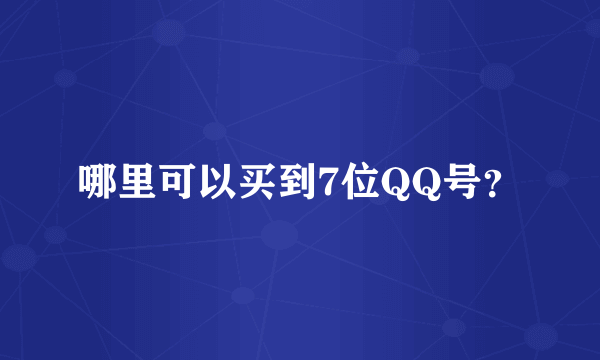 哪里可以买到7位QQ号？